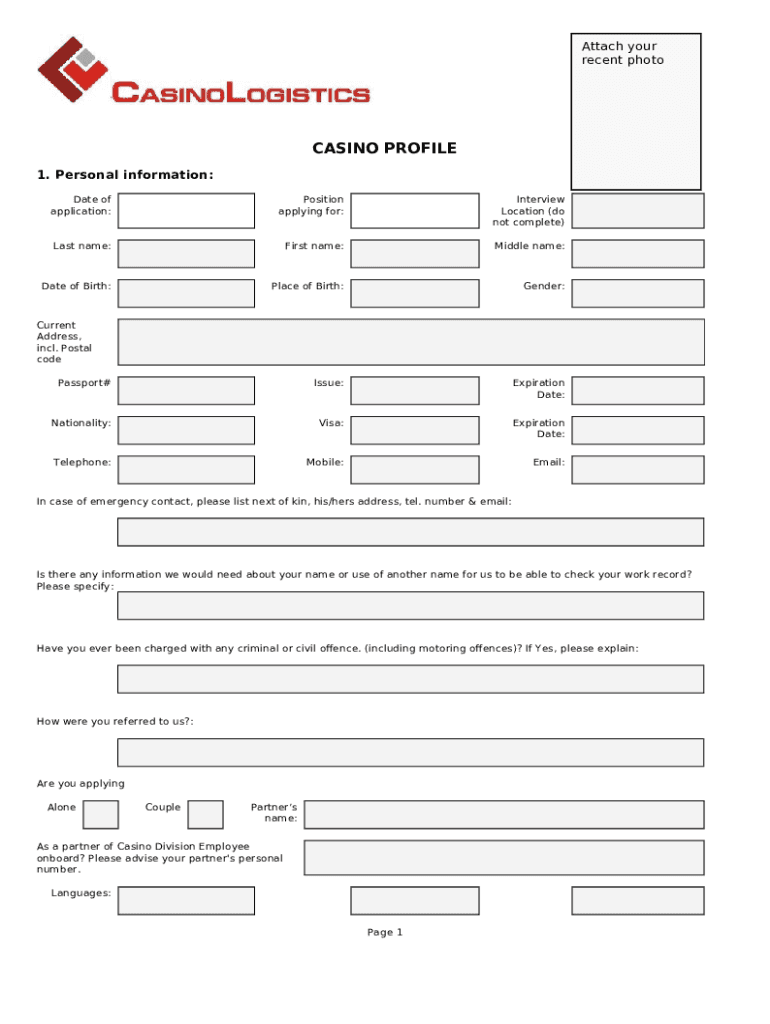 CASINOLOGISTICS

Attach your recent photo

CASINO PROFILE

1. Personal information:

Date of application:

Position applying for:

Interview Location (do not complete)

Last name:

First name:

Middle name:

Date of Birth:

Place of Birth:

Gender:

Current Address, incl. Postal code

Passport#

Issue:

Expiration Date:

Nationality:

Visa:

Expiration Date:

Telephone:

Mobile:

Email:

In case of emergency contact, please list next of kin, his/hers address, tel. number & email:

Is there any information we would need about your name or use of another name for us to be able to check your work record? Please specify:

Have you ever been charged with any criminal or civil offence. (including motoring offences)? If Yes, please explain:

How were you referred to us?:

Are you applying

Alone

Couple

Partner's name:

As a partner of Casino Division Employee onboard? Please advise your partner's personal number.

Languages:

Page 1